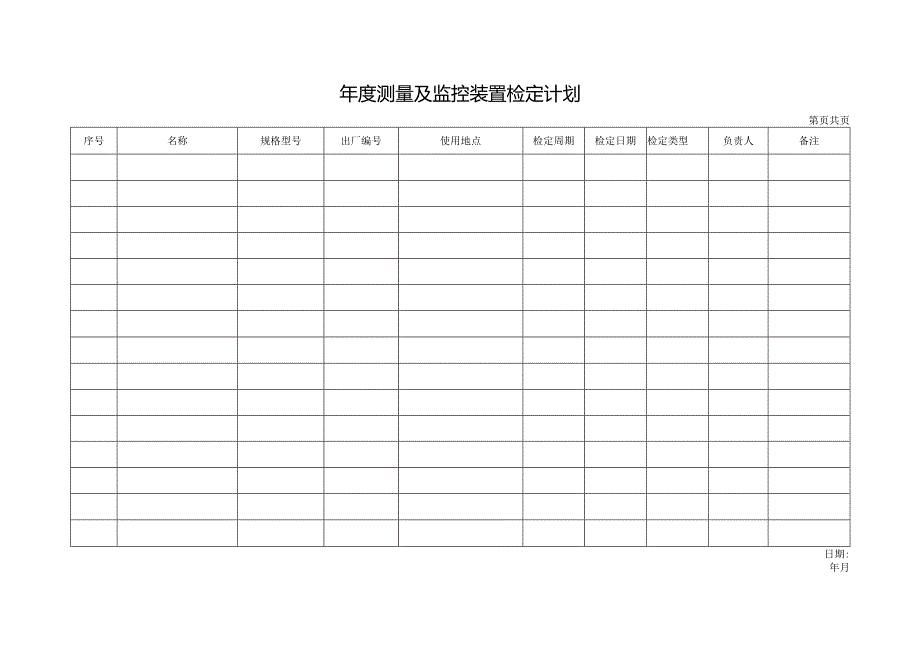 年度测量及监控装置检定计划

第页共页

| 序号 | 名称 | 规格型号 | 出厂编号 | 使用地点 | 检定周期 | 检定日期 | 检定类型 | 负责人 | 备注 |
|---|---|---|---|---|---|---|---|---|---|
| | | | | | | | | | |
| | | | | | | | | | |
| | | | | | | | | | |
| | | | | | | | | | |
| | | | | | | | | | |
| | | | | | | | | | |
| | | | | | | | | | |
| | | | | | | | | | |
| | | | | | | | | | |
| | | | | | | | | | |
| | | | | | | | | | |
| | | | | | | | | | |
| | | | | | | | | | |
| | | | | | | | | | |
| | | | | | | | | | |

日期:
年月